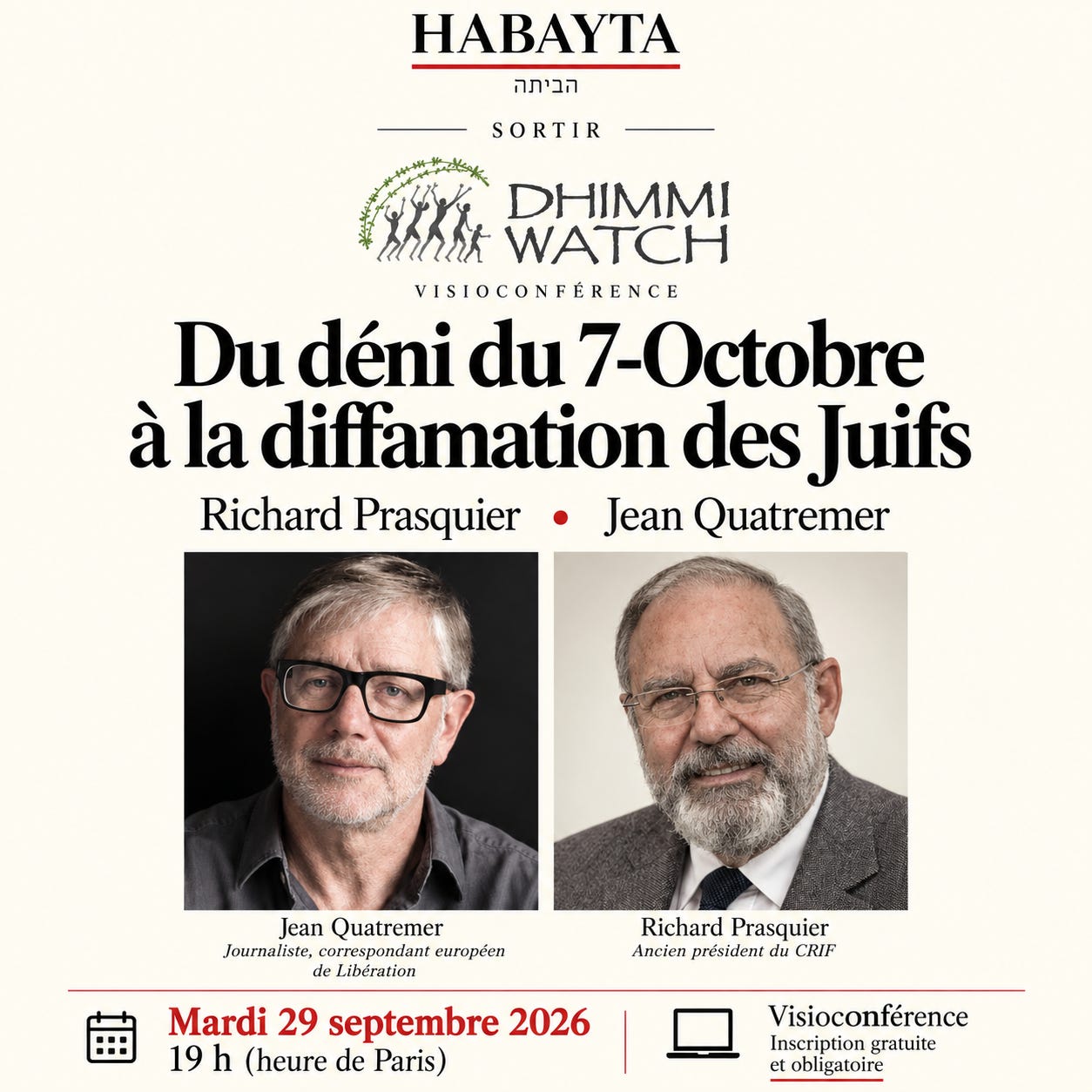 HABAYTA
הביתה

SORTIR

DHIMMI
WATCH

VISIOCONFÉRENCE

Du déni du 7-Octobre à la diffamation des Juifs

Richard Prasquier • Jean Quatremer

Jean Quatremer
Journaliste, correspondant européen de Libération

Richard Prasquier
Ancien président du CRIF

Mardi 29 septembre 2026
19 h (heure de Paris)

Visioconférence
Inscription gratuite et obligatoire